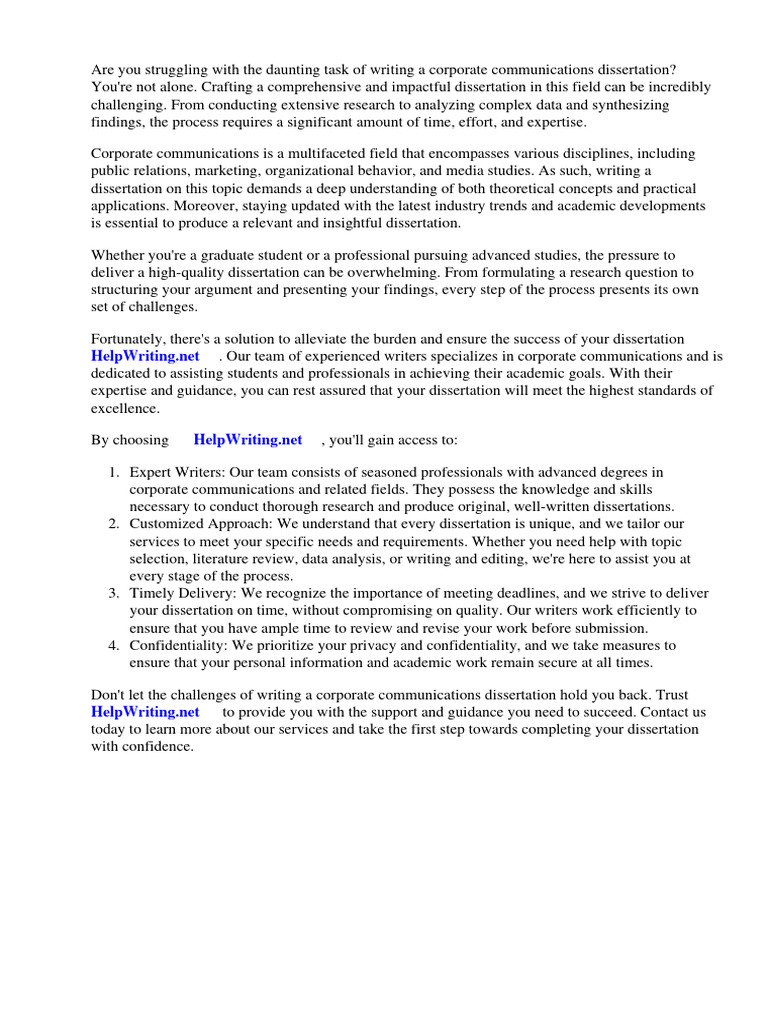 Are you struggling with the daunting task of writing a corporate communications dissertation? You're not alone. Crafting a comprehensive and impactful dissertation in this field can be incredibly challenging. From conducting extensive research to analyzing complex data and synthesizing findings, the process requires a significant amount of time, effort, and expertise.

Corporate communications is a multifaceted field that encompasses various disciplines, including public relations, marketing, organizational behavior, and media studies. As such, writing a dissertation on this topic demands a deep understanding of both theoretical concepts and practical applications. Moreover, staying updated with the latest industry trends and academic developments is essential to produce a relevant and insightful dissertation.

Whether you're a graduate student or a professional pursuing advanced studies, the pressure to deliver a high-quality dissertation can be overwhelming. From formulating a research question to structuring your argument and presenting your findings, every step of the process presents its own set of challenges.

Fortunately, there's a solution to alleviate the burden and ensure the success of your dissertation HelpWriting.net . Our team of experienced writers specializes in corporate communications and is dedicated to assisting students and professionals in achieving their academic goals. With their expertise and guidance, you can rest assured that your dissertation will meet the highest standards of excellence.

By choosing HelpWriting.net , you'll gain access to:

1. Expert Writers: Our team consists of seasoned professionals with advanced degrees in corporate communications and related fields. They possess the knowledge and skills necessary to conduct thorough research and produce original, well-written dissertations.
2. Customized Approach: We understand that every dissertation is unique, and we tailor our services to meet your specific needs and requirements. Whether you need help with topic selection, literature review, data analysis, or writing and editing, we're here to assist you at every stage of the process.
3. Timely Delivery: We recognize the importance of meeting deadlines, and we strive to deliver your dissertation on time, without compromising on quality. Our writers work efficiently to ensure that you have ample time to review and revise your work before submission.
4. Confidentiality: We prioritize your privacy and confidentiality, and we take measures to ensure that your personal information and academic work remain secure at all times.

Don't let the challenges of writing a corporate communications dissertation hold you back. Trust HelpWriting.net to provide you with the support and guidance you need to succeed. Contact us today to learn more about our services and take the first step towards completing your dissertation with confidence.